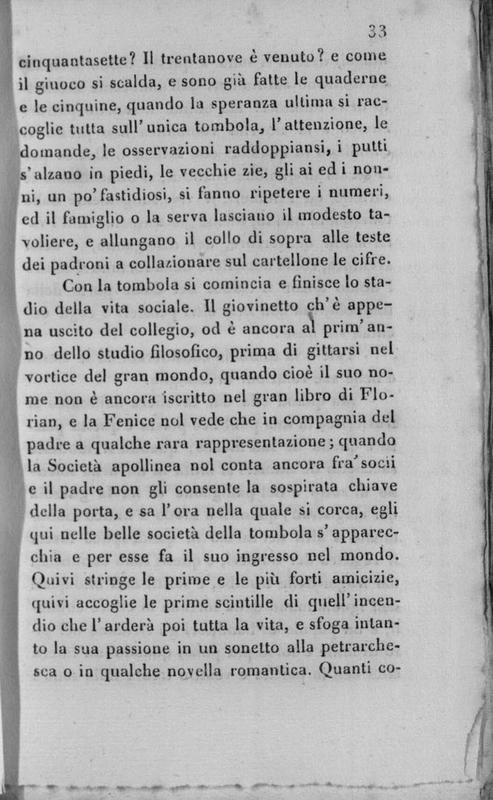 33

cinquantasette? Il trentanove è venuto? e come il giuoco si scalda, e sono già fatte le quaderne e le cinquine, quando la speranza ultima si raccoglie tutta sull'unica tombola, l'attenzione, le domande, le osservazioni raddoppiansi, i putti s'alzano in piedi, le vecchie zie, gli ai ed i nonni, un po' fastidiosi, si fanno ripetere i numeri, ed il famiglio o la serva lasciano il modesto tavoliere, e allungano il collo di sopra alle teste dei padroni a collazionare sul cartellone le cifre.

Con la tombola si comincia e finisce lo stadio della vita sociale. Il giovinetto ch'è appena uscito del collegio, od è ancora al prim'anno dello studio filosofico, prima di gittarsi nel vortice del gran mondo, quando cioè il suo nome non è ancora iscritto nel gran libro di Florian, e la Fenice nol vede che in compagnia del padre a qualche rara rappresentazione; quando la Società apollinea nol conta ancora fra'socii e il padre non gli consente la sospirata chiave della porta, e sa l'ora nella quale si corca, egli qui nelle belle società della tombola s'apparecchia e per esse fa il suo ingresso nel mondo. Quivi stringe le prime e le più forti amicizie, quivi accoglie le prime scintille di quell'incendio che l'arderà poi tutta la vita, e sfoga intanto la sua passione in un sonetto alla petrarchesca o in qualche novella romantica. Quanti co-